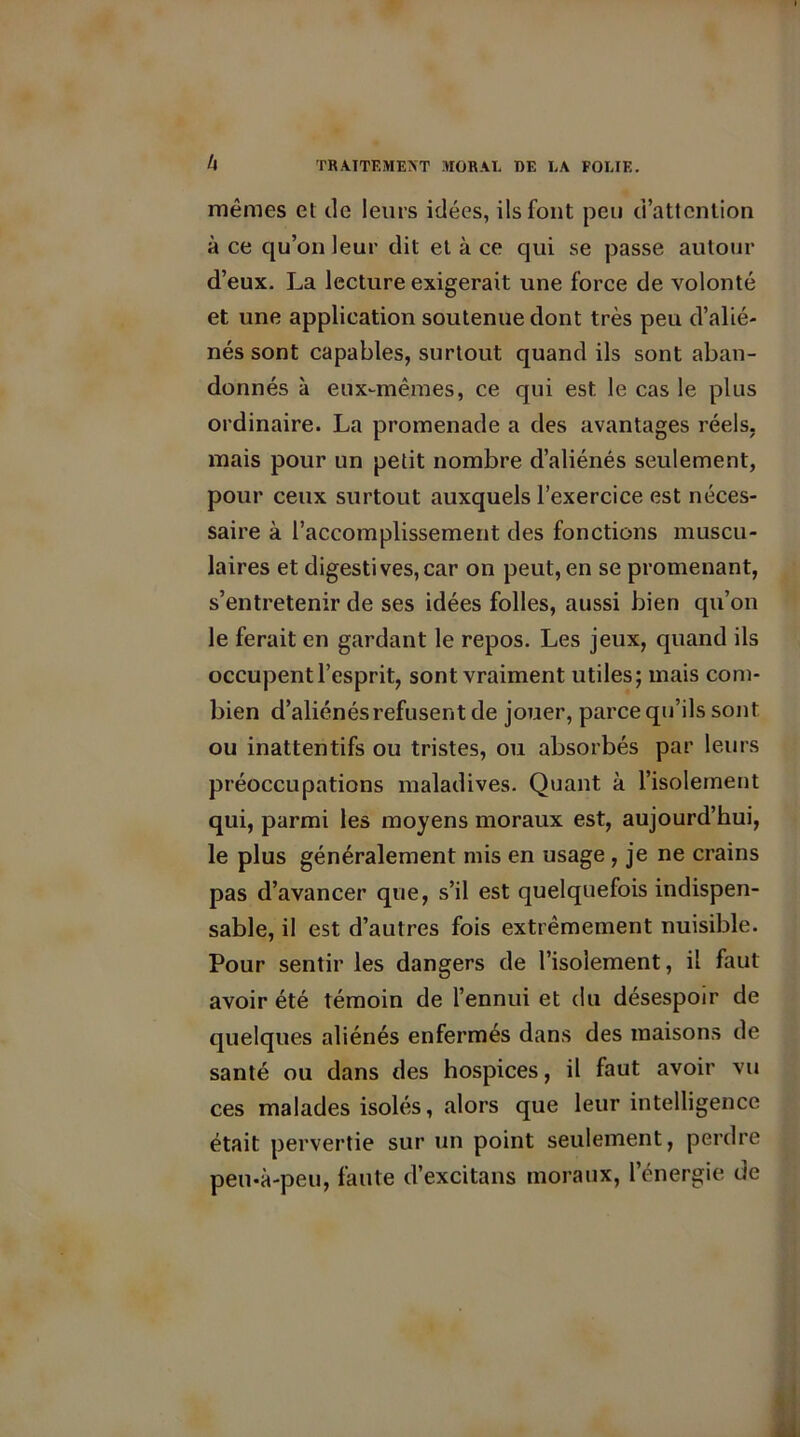 4 TRAITEMENT MORAL DE LA FOLIE.

mêmes et de leurs idées, ils font peu d'attention à ce qu'on leur dit et à ce qui se passe autour d'eux. La lecture exigerait une force de volonté et une application soutenue dont très peu d'aliénés sont capables, surtout quand ils sont abandonnés à eux-mêmes, ce qui est le cas le plus ordinaire. La promenade a des avantages réels, mais pour un petit nombre d'aliénés seulement, pour ceux surtout auxquels l'exercice est nécessaire à l'accomplissement des fonctions musculaires et digestives, car on peut, en se promenant, s'entretenir de ses idées folles, aussi bien qu'on le ferait en gardant le repos. Les jeux, quand ils occupent l'esprit, sont vraiment utiles; mais combien d'aliénés refusent de jouer, parce qu'ils sont ou inattentifs ou tristes, ou absorbés par leurs préoccupations maladives. Quant à l'isolement qui, parmi les moyens moraux est, aujourd'hui, le plus généralement mis en usage, je ne crains pas d'avancer que, s'il est quelquefois indispensable, il est d'autres fois extrêmement nuisible. Pour sentir les dangers de l'isolement, il faut avoir été témoin de l'ennui et du désespoir de quelques aliénés enfermés dans des maisons de santé ou dans des hospices, il faut avoir vu ces malades isolés, alors que leur intelligence était pervertie sur un point seulement, perdre peu-à-peu, faute d'excitans moraux, l'énergie de